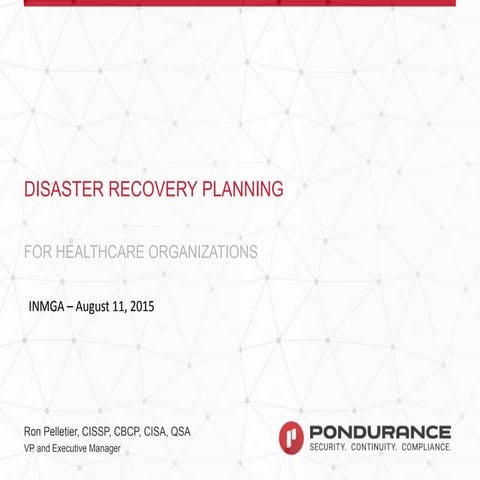 DISASTER RECOVERY PLANNING

FOR HEALTHCARE ORGANIZATIONS

INMGA – August 11, 2015

Ron Pelletier, CISSP, CBCP, CISA, QSA
VP and Executive Manager

PONDURANCE
SECURITY. CONTINUITY. COMPLIANCE.